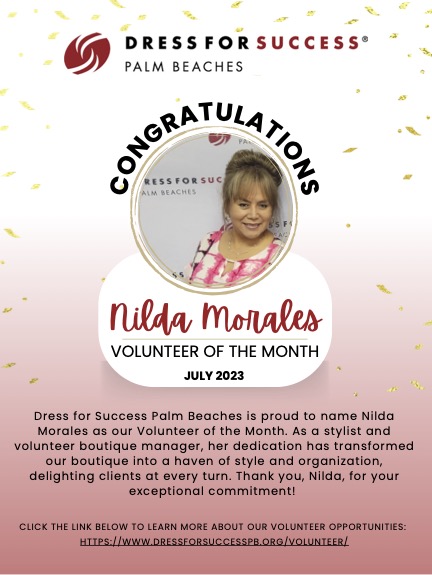 DRESS FOR SUCCESS®
PALM BEACHES

CONGRATULATIONS

Nilda Morales

VOLUNTEER OF THE MONTH

JULY 2023

Dress for Success Palm Beaches is proud to name Nilda Morales as our Volunteer of the Month. As a stylist and volunteer boutique manager, her dedication has transformed our boutique into a haven of style and organization, delighting clients at every turn. Thank you, Nilda, for your exceptional commitment!

CLICK THE LINK BELOW TO LEARN MORE ABOUT OUR VOLUNTEER OPPORTUNITIES:
HTTPS://WWW.DRESSFORSUCCESSPB.ORG/VOLUNTEER/